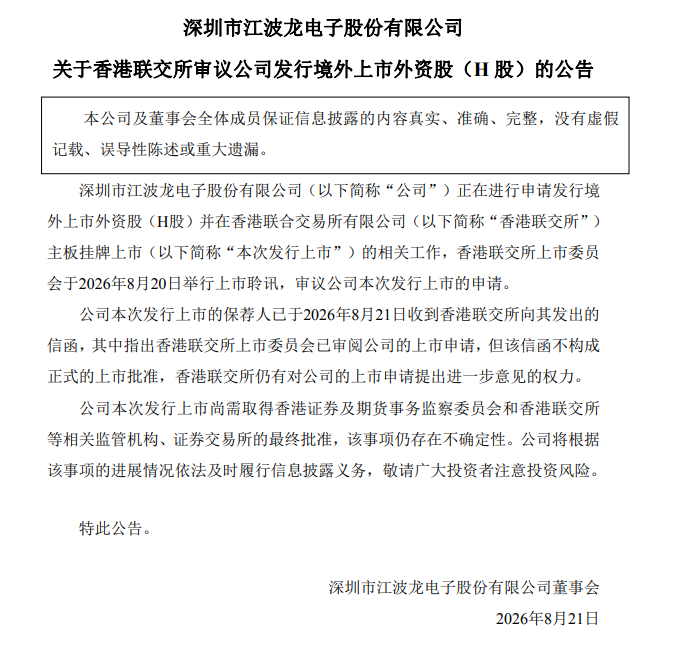 深圳市江波龙电子股份有限公司

关于香港联交所审议公司发行境外上市外资股（H 股）的公告

本公司及董事会全体成员保证信息披露的内容真实、准确、完整，没有虚假记载、误导性陈述或重大遗漏。

深圳市江波龙电子股份有限公司（以下简称“公司”）正在进行申请发行境外上市外资股（H股）并在香港联合交易所有限公司（以下简称“香港联交所”）主板挂牌上市（以下简称“本次发行上市”）的相关工作，香港联交所上市委员会于2026年8月20日举行上市聆讯，审议公司本次发行上市的申请。

公司本次发行上市的保荐人已于2026年8月21日收到香港联交所向其发出的信函，其中指出香港联交所上市委员会已审阅公司的上市申请，但该信函不构成正式的上市批准，香港联交所仍有对公司的上市申请提出进一步意见的权力。

公司本次发行上市尚需取得香港证券及期货事务监察委员会和香港联交所等相关监管机构、证券交易所的最终批准，该事项仍存在不确定性。公司将根据该事项的进展情况依法及时履行信息披露义务，敬请广大投资者注意投资风险。

特此公告。

深圳市江波龙电子股份有限公司董事会

2026年8月21日